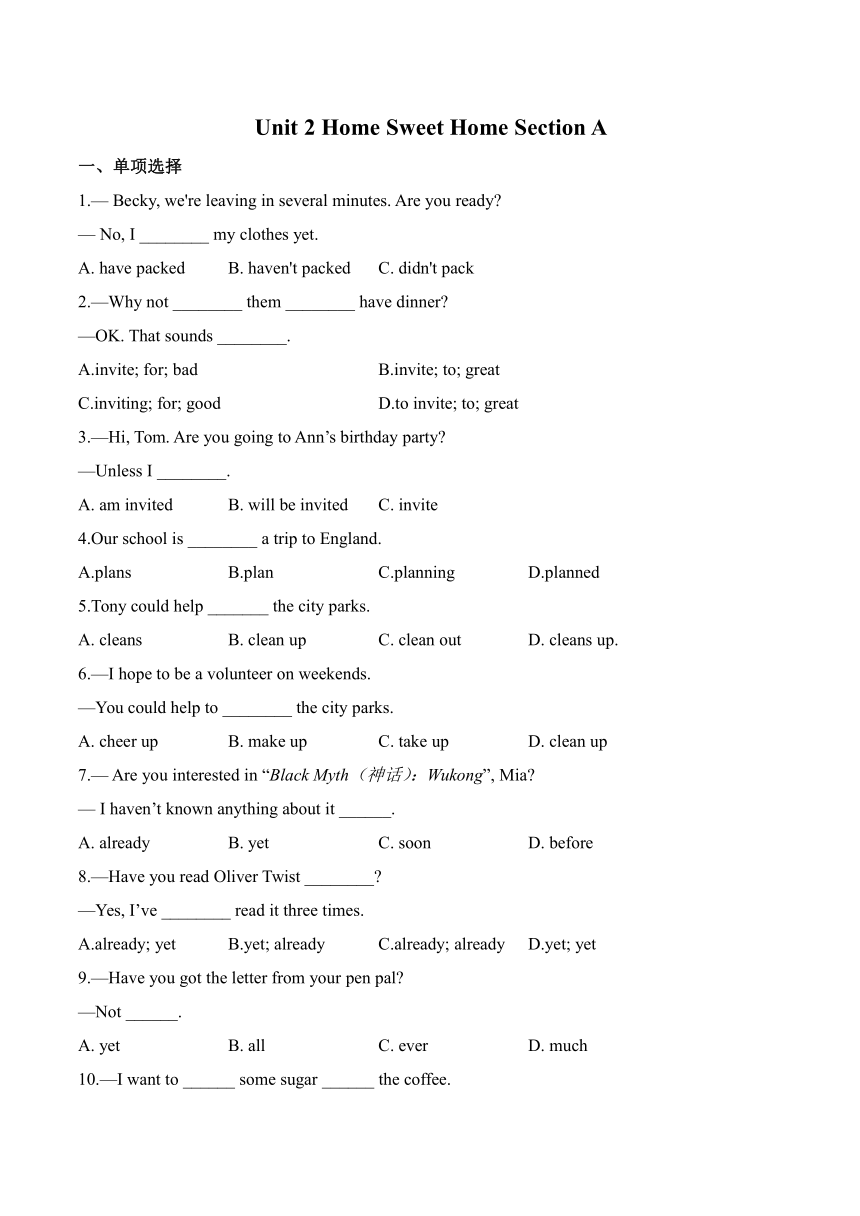 Unit 2 Home Sweet Home Section A

一、单项选择

1.— Becky, we're leaving in several minutes. Are you ready?

— No, I ________ my clothes yet.

A. have packed B. haven't packed C. didn't pack

2.—Why not ________ them ________ have dinner?

—OK. That sounds ________.

A.invite; for; bad B.invite; to; great

C.inviting; for; good D.to invite; to; great

3.—Hi, Tom. Are you going to Ann’s birthday party?

—Unless I ________.

A. am invited B. will be invited C. invite

4.Our school is ________ a trip to England.

A.plans B.plan C.planning D.planned

5.Tony could help _______ the city parks.

A. cleans B. clean up C. clean out D. cleans up.

6.—I hope to be a volunteer on weekends.

—You could help to ________ the city parks.

A. cheer up B. make up C. take up D. clean up

7.— Are you interested in “Black Myth（神话）: Wukong”, Mia?

— I haven’t known anything about it ______.

A. already B. yet C. soon D. before

8.—Have you read Oliver Twist ________?

—Yes, I’ve ________ read it three times.

A.already; yet B.yet; already C.already; already D.yet; yet

9.—Have you got the letter from your pen pal?

—Not ______.

A. yet B. all C. ever D. much

10.—I want to ______ some sugar ______ the coffee.